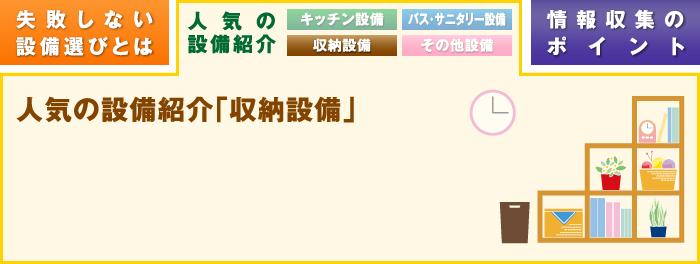 失敗しない設備選びとは

人気の設備紹介

キッチン設備

バス・サニタリー設備

収納設備

その他設備

情報収集のポイント

人気の設備紹介「収納設備」